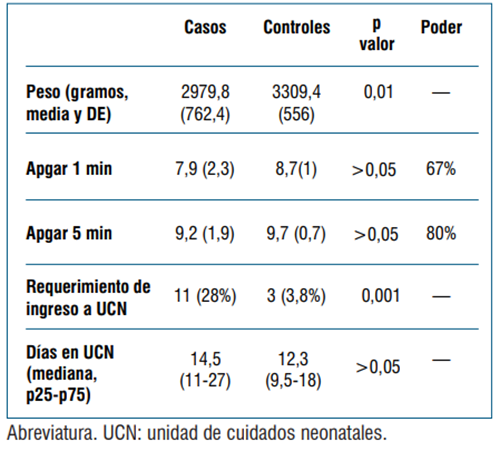 |  | Casos | Controles | p valor | Poder |
|---|---|---|---|---|
| Peso (gramos, media y DE) | 2979,8 (762,4) | 3309,4 (556) | 0,01 | — |
| Apgar 1 min | 7,9 (2,3) | 8,7(1) | >0,05 | 67% |
| Apgar 5 min | 9,2 (1,9) | 9,7 (0,7) | >0,05 | 80% |
| Requerimiento de ingreso a UCN | 11 (28%) | 3 (3,8%) | 0,001 | — |
| Días en UCN (mediana, p25-p75) | 14,5 (11-27) | 12,3 (9,5-18) | >0,05 | — |

Abreviatura. UCN: unidad de cuidados neonatales.